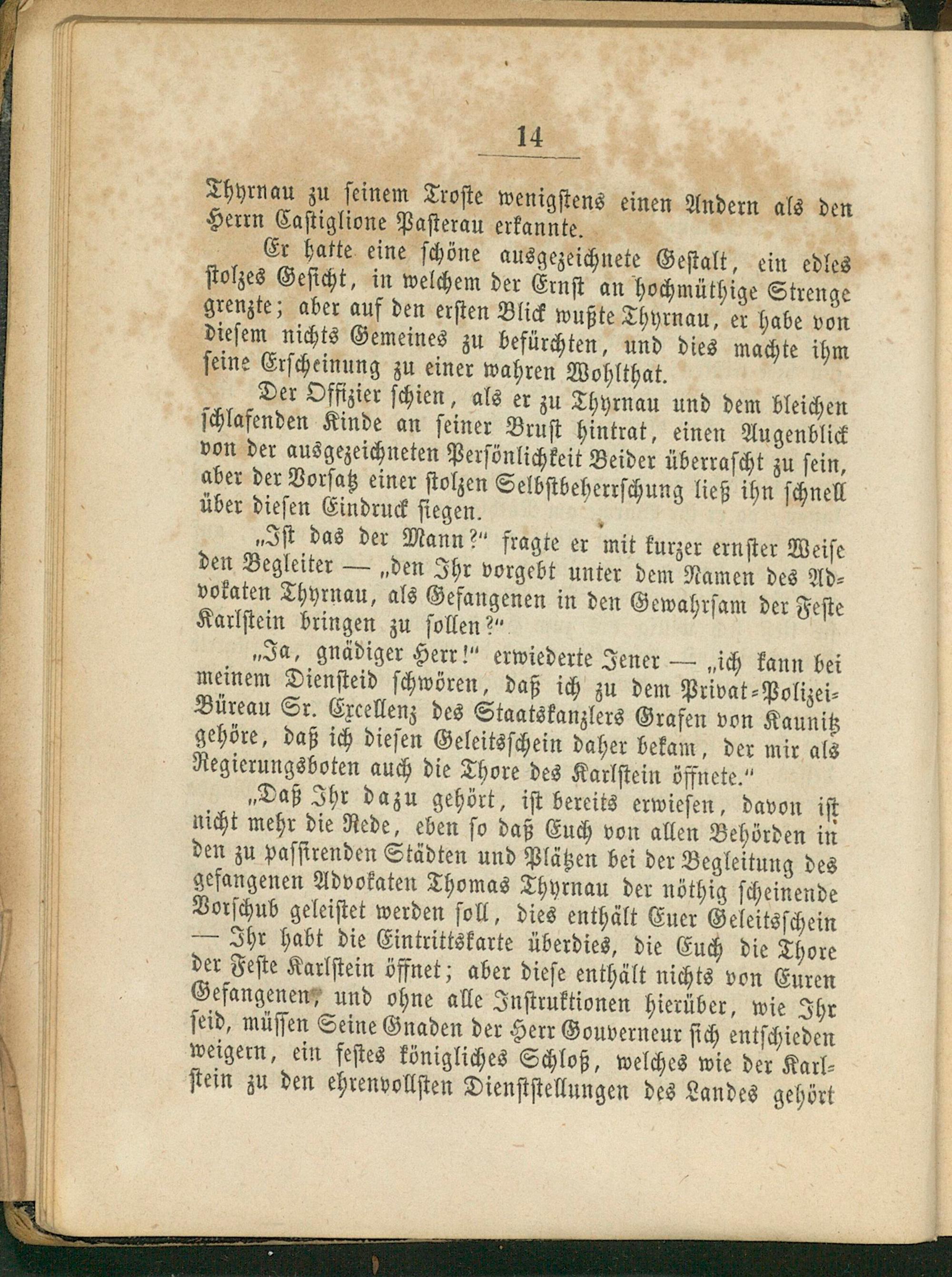 14

Thyrnau zu seinem Troste wenigstens einen Andern als den Herrn Castiglione Pasterau erkannte.

Er hatte eine schöne ausgezeichnete Gestalt, ein edles stolzes Gesicht, in welchem der Ernst an hochmüthige Strenge grenzte; aber auf den ersten Blick wußte Thyrnau, er habe von diesem nichts Gemeines zu befürchten, und dies machte ihm seine Erscheinung zu einer wahren Wohlthat.

Der Offizier schien, als er zu Thyrnau und dem bleichen schlafenden Kinde an seiner Brust hintrat, einen Augenblick von der ausgezeichneten Persönlichkeit Beider überrascht zu sein, aber der Vorsatz einer stolzen Selbstbeherrschung ließ ihn schnell über diesen Eindruck siegen.

„Ist das der Mann?“ fragte er mit kurzer ernster Weise den Begleiter — „den Ihr vorgebt unter dem Namen des Advokaten Thyrnau, als Gefangenen in den Gewahrsam der Feste Karlstein bringen zu sollen?“

„Ja, gnädiger Herr!“ erwiederte Jener — „ich kann bei meinem Diensteid schwören, daß ich zu dem Privat-Polizei-Büreau Sr. Excellenz des Staatskanzlers Grafen von Kaunitz gehöre, daß ich diesen Geleitsschein daher bekam, der mir als Regierungsboten auch die Thore des Karlstein öffnete.“

„Daß Ihr dazu gehört, ist bereits erwiesen, davon ist nicht mehr die Rede, eben so daß Euch von allen Behörden in den zu passirenden Städten und Plätzen bei der Begleitung des gefangenen Advokaten Thomas Thyrnau der nöthig scheinende Vorschub geleistet werden soll, dies enthält Euer Geleitsschein — Ihr habt die Eintrittskarte überdies, die Euch die Thore der Feste Karlstein öffnet; aber diese enthält nichts von Euren Gefangenen, und ohne alle Instruktionen hierüber, wie Ihr seid, müssen Seine Gnaden der Herr Gouverneur sich entschieden weigern, ein festes königliches Schloß, welches wie der Karlstein zu den ehrenvollsten Dienststellungen des Landes gehört